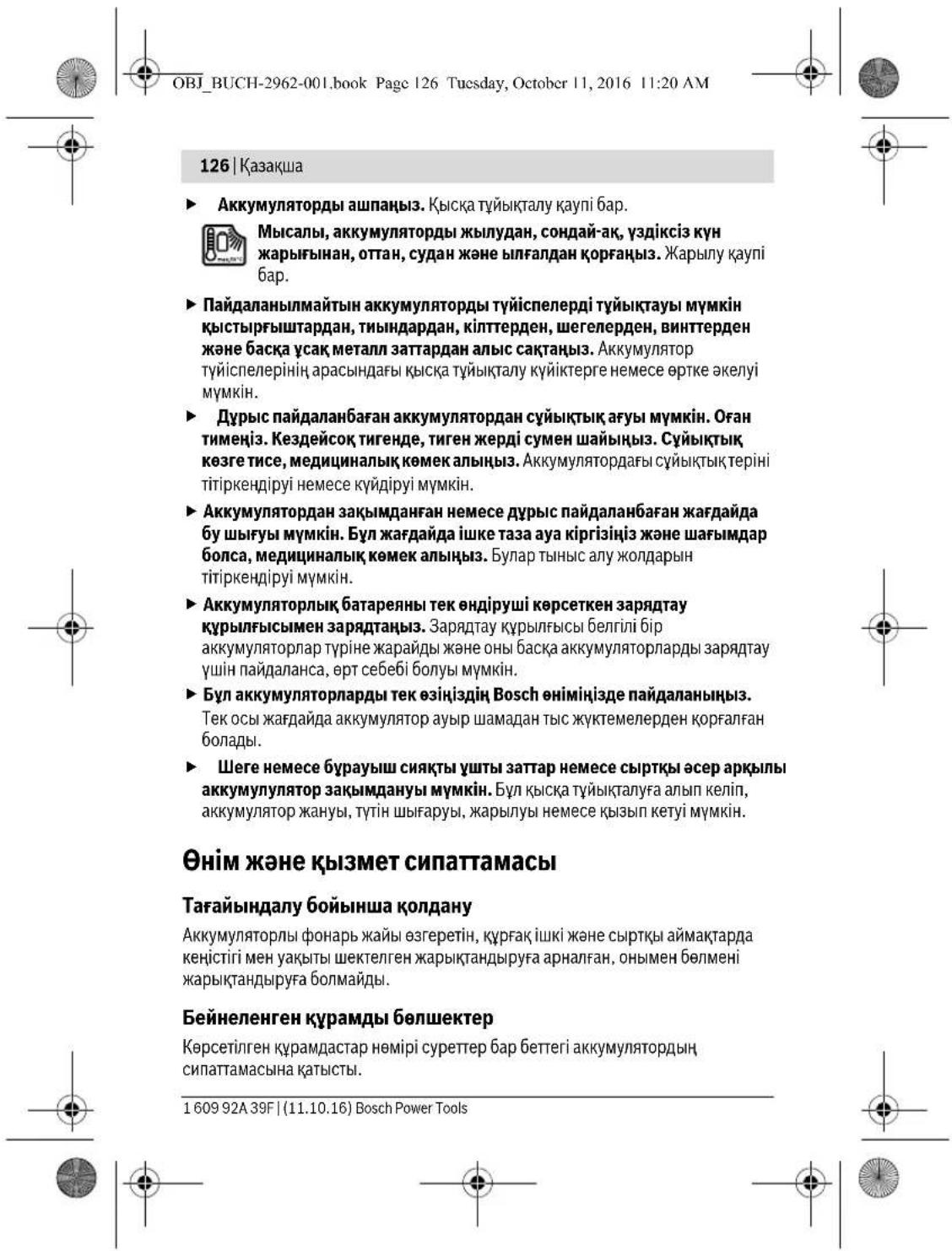 OBJ_BUCH-2962-001.book Page 126 Tuesday, October 11, 2016 11:20 AM

126 | Қазақша

► Аккумуляторды ашпаңыз. Қысқа тұйықталу қаупі бар.

Мысалы, аккумуляторды жылудан, сондай-ақ, үздіксіз күн жарығынан, оттан, судан және ылғалдан қорғаңыз. Жарылу қаупі бар.

► Пайдаланылмайтын аккумуляторды түйіспелерді тұйықтауы мүмкін қыстырғыштардан, тиындардан, кілттерден, шегелерден, винттерден және басқа ұсақ металл заттардан алыс сақтаңыз. Аккумулятор түйіспелерінің арасындағы қысқа тұйықталу күйіктерге немесе өртке әкелуі мүмкін.

► Дұрыс пайдаланбаған аккумулятордан сұйықтық ағуы мүмкін. Оған тимеңіз. Кездейсоқ тигенде, тиген жерді сумен шайыңыз. Сұйықтық көзге тисе, медициналық көмек алыңыз. Аккумулятордағы сұйықтық теріні тітіркендіруі немесе күйдіруі мүмкін.

► Аккумулятордан зақымданған немесе дұрыс пайдаланбаған жағдайда бу шығуы мүмкін. Бұл жағдайда ішке таза ауа кіргізіңіз және шағымдар болса, медициналық көмек алыңыз. Булар тыныс алу жолдарын тітіркендіруі мүмкін.

► Аккумуляторлық батареяны тек өндіруші көрсеткен зарядтау құрылғысымен зарядтаңыз. Зарядтау құрылғысы белгілі бір аккумуляторлар түріне жарайды және оны басқа аккумуляторларды зарядтау үшін пайдаланса, өрт себебі болуы мүмкін.

► Бұл аккумуляторларды тек өзіңіздің Bosch өніміңізде пайдаланыңыз. Тек осы жағдайда аккумулятор ауыр шамадан тыс жүктемелерден қорғалған болады.

► Шеге немесе бұрауыш сияқты ұшты заттар немесе сыртқы әсер арқылы аккумулулятор зақымдануы мүмкін. Бұл қысқа тұйықталуға алып келіп, аккумулятор жануы, түтін шығаруы, жарылуы немесе қызып кетуі мүмкін.

Өнім және қызмет сипаттамасы

Тағайындалу бойынша қолдану

Аккумуляторлы фонарь жайы өзгеретін, құрғақ ішкі және сыртқы аймақтарда кеңістігі мен уақыты шектелген жарықтандыруға арналған, онымен бөлмені жарықтандыруға болмайды.

Бейнеленген құрамды бөлшектер

Көрсетілген құрамдастар нөмірі суреттер бар беттегі аккумулятордың сипаттамасына қатысты.

1 609 92A 39F | (11.10.16) Bosch Power Tools